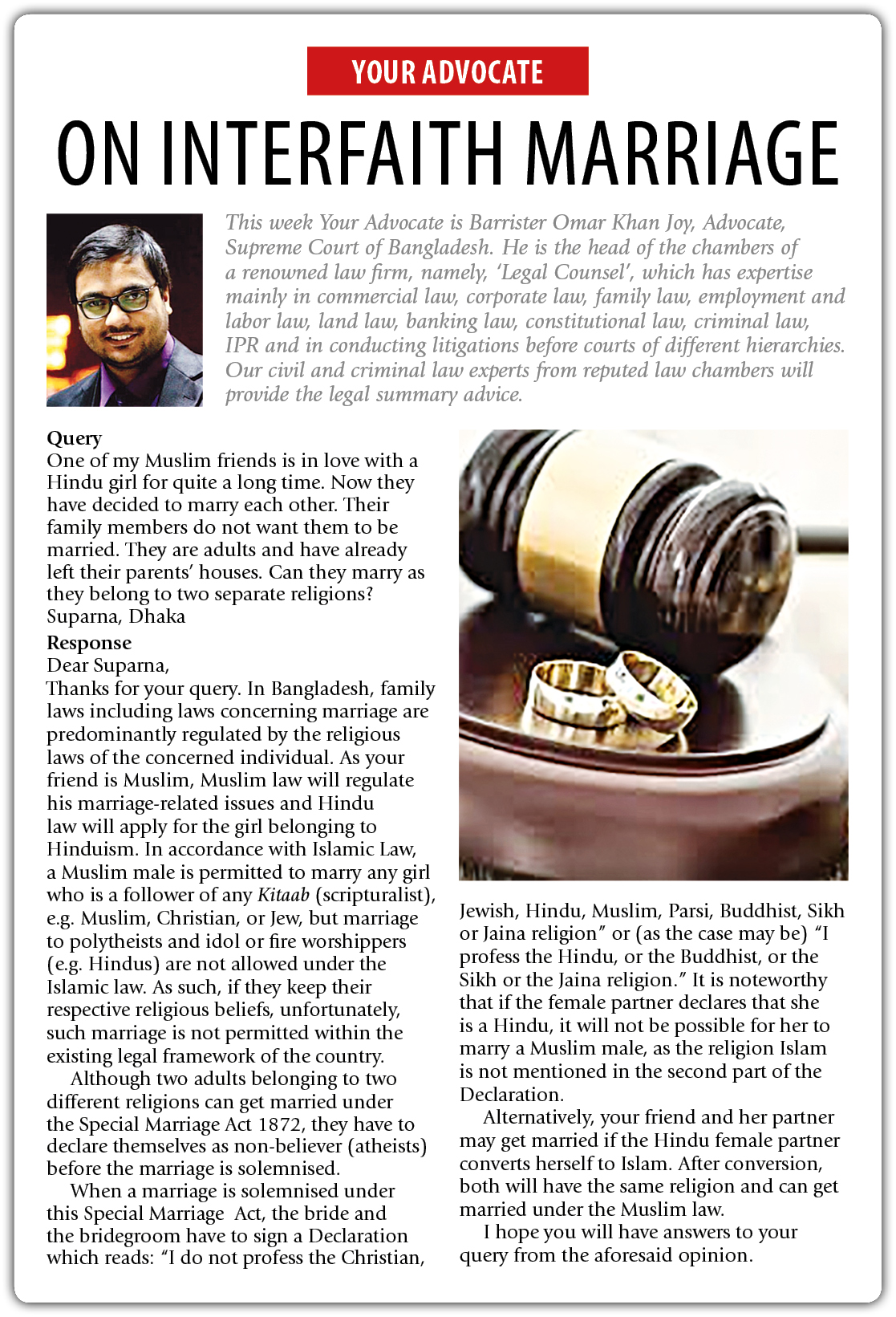 YOUR ADVOCATE

ON INTERFAITH MARRIAGE

This week Your Advocate is Barrister Omar Khan Joy, Advocate, Supreme Court of Bangladesh. He is the head of the chambers of a renowned law firm, namely, 'Legal Counsel', which has expertise mainly in commercial law, corporate law, family law, employment and labor law, land law, banking law, constitutional law, criminal law, IPR and in conducting litigations before courts of different hierarchies. Our civil and criminal law experts from reputed law chambers will provide the legal summary advice.

Query
One of my Muslim friends is in love with a Hindu girl for quite a long time. Now they have decided to marry each other. Their family members do not want them to be married. They are adults and have already left their parents' houses. Can they marry as they belong to two separate religions?
Suparna, Dhaka

Response
Dear Suparna,
Thanks for your query. In Bangladesh, family laws including laws concerning marriage are predominantly regulated by the religious laws of the concerned individual. As your friend is Muslim, Muslim law will regulate his marriage-related issues and Hindu law will apply for the girl belonging to Hinduism. In accordance with Islamic Law, a Muslim male is permitted to marry any girl who is a follower of any Kitaab (scripturalist), e.g. Muslim, Christian, or Jew, but marriage to polytheists and idol or fire worshippers (e.g. Hindus) are not allowed under the Islamic law. As such, if they keep their respective religious beliefs, unfortunately, such marriage is not permitted within the existing legal framework of the country.

Although two adults belonging to two different religions can get married under the Special Marriage Act 1872, they have to declare themselves as non-believer (atheists) before the marriage is solemnised.

When a marriage is solemnised under this Special Marriage Act, the bride and the bridegroom have to sign a Declaration which reads: "I do not profess the Christian, Jewish, Hindu, Muslim, Parsi, Buddhist, Sikh or Jaina religion" or (as the case may be) "I profess the Hindu, or the Buddhist, or the Sikh or the Jaina religion." It is noteworthy that if the female partner declares that she is a Hindu, it will not be possible for her to marry a Muslim male, as the religion Islam is not mentioned in the second part of the Declaration.

Alternatively, your friend and her partner may get married if the Hindu female partner converts herself to Islam. After conversion, both will have the same religion and can get married under the Muslim law.

I hope you will have answers to your query from the aforesaid opinion.